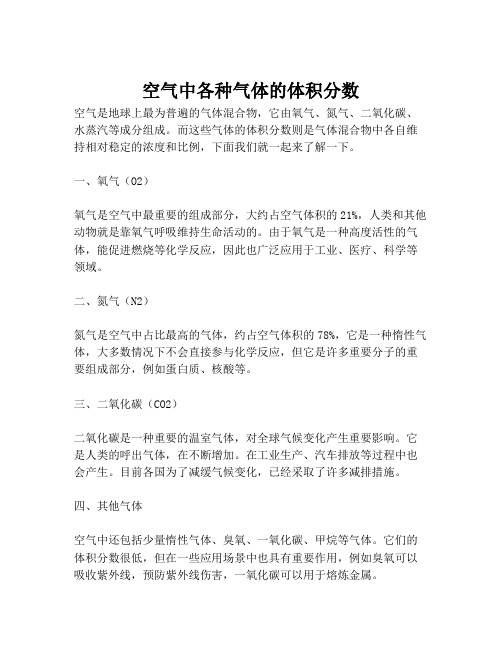 空气中各种气体的体积分数

空气是地球上最为普遍的气体混合物，它由氧气、氮气、二氧化碳、水蒸汽等成分组成。而这些气体的体积分数则是气体混合物中各自维持相对稳定的浓度和比例，下面我们就一起来了解一下。

一、氧气（O2）

氧气是空气中最重要的组成部分，大约占空气体积的21%，人类和其他动物就是靠氧气呼吸维持生命活动的。由于氧气是一种高度活性的气体，能促进燃烧等化学反应，因此也广泛应用于工业、医疗、科学等领域。

二、氮气（N2）

氮气是空气中占比最高的气体，约占空气体积的78%，它是一种惰性气体，大多数情况下不会直接参与化学反应，但它是许多重要分子的重要组成部分，例如蛋白质、核酸等。

三、二氧化碳（CO2）

二氧化碳是一种重要的温室气体，对全球气候变化产生重要影响。它是人类的呼出气体，在不断增加。在工业生产、汽车排放等过程中也会产生。目前各国为了减缓气候变化，已经采取了许多减排措施。

四、其他气体

空气中还包括少量惰性气体、臭氧、一氧化碳、甲烷等气体。它们的体积分数很低，但在一些应用场景中也具有重要作用，例如臭氧可以吸收紫外线，预防紫外线伤害，一氧化碳可以用于熔炼金属。